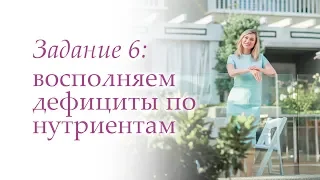 Задание 6:

восполняем дефициты по нутриентам